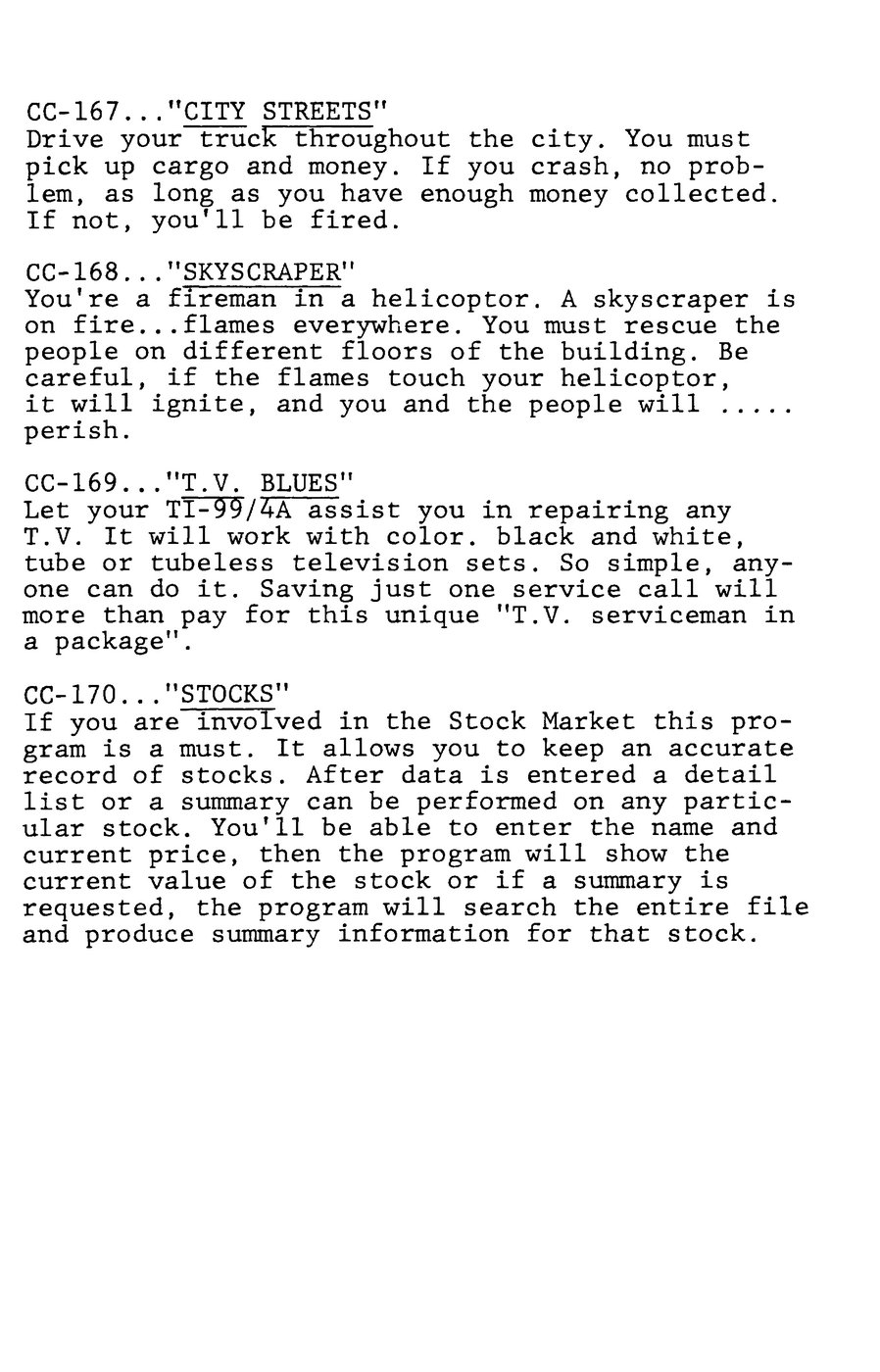 CC-167..."CITY STREETS"
Drive your truck throughout the city. You must pick up cargo and money. If you crash, no problem, as long as you have enough money collected. If not, you'll be fired.

CC-168..."SKYSCRAPER"
You're a fireman in a helicoptor. A skyscraper is on fire...flames everywhere. You must rescue the people on different floors of the building. Be careful, if the flames touch your helicoptor, it will ignite, and you and the people will ..... perish.

CC-169..."T.V. BLUES"
Let your TI-99/4A assist you in repairing any T.V. It will work with color. black and white, tube or tubeless television sets. So simple, anyone can do it. Saving just one service call will more than pay for this unique "T.V. serviceman in a package".

CC-170..."STOCKS"
If you are involved in the Stock Market this program is a must. It allows you to keep an accurate record of stocks. After data is entered a detail list or a summary can be performed on any particular stock. You'll be able to enter the name and current price, then the program will show the current value of the stock or if a summary is requested, the program will search the entire file and produce summary information for that stock.